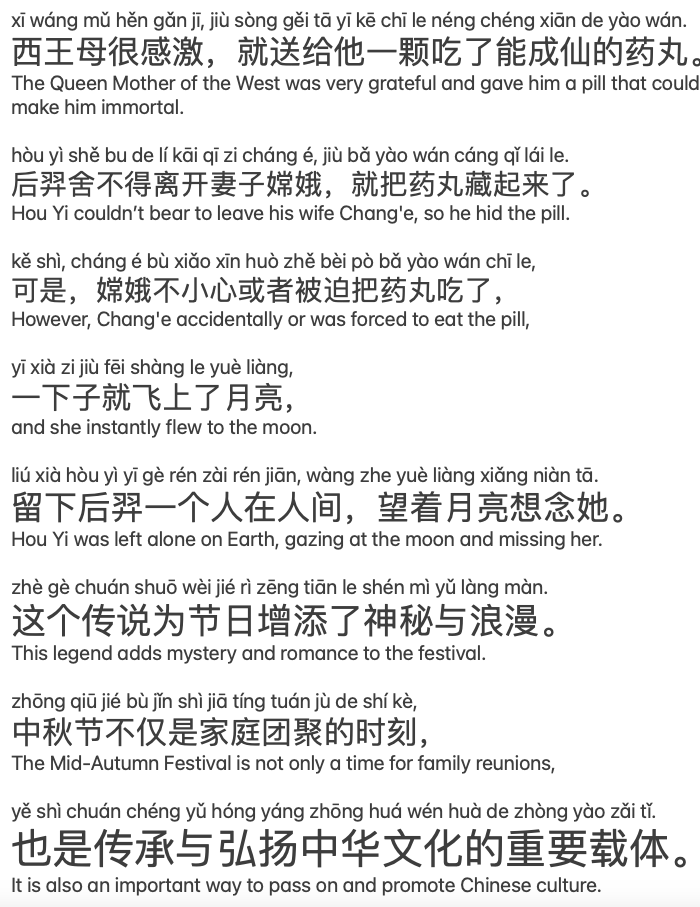 xī wáng mǔ hěn gǎn jī, jiù sòng gěi tā yī kē chī le néng chéng xiān de yào wán.
西王母很感激，就送给他一颗吃了能成仙的药丸。
The Queen Mother of the West was very grateful and gave him a pill that could make him immortal.

hòu yì shě bu de lí kāi qī zi cháng é, jiù bǎ yào wán cáng qǐ lái le.
后羿舍不得离开妻子嫦娥，就把药丸藏起来了。
Hou Yi couldn't bear to leave his wife Chang'e, so he hid the pill.

kě shì, cháng é bù xiǎo xīn huò zhě bèi pò bǎ yào wán chī le,
可是，嫦娥不小心或者被迫把药丸吃了，
However, Chang'e accidentally or was forced to eat the pill,

yī xià zi jiù fēi shàng le yuè liàng,
一下子就飞上了月亮，
and she instantly flew to the moon.

liú xià hòu yì yī gè rén zài rén jiān, wàng zhe yuè liàng xiǎng niàn tā.
留下后羿一个人在人间，望着月亮想念她。
Hou Yi was left alone on Earth, gazing at the moon and missing her.

zhè gè chuán shuō wèi jié rì zēng tiān le shén mì yǔ làng màn.
这个传说为节日增添了神秘与浪漫。
This legend adds mystery and romance to the festival.

zhōng qiū jié bù jǐn shì jiā tíng tuán jù de shí kè,
中秋节不仅是家庭团聚的时刻，
The Mid-Autumn Festival is not only a time for family reunions,

yě shì chuán chéng yǔ hóng yáng zhōng huá wén huà de zhòng yào zǎi tǐ.
也是传承与弘扬中华文化的重要载体。
It is also an important way to pass on and promote Chinese culture.